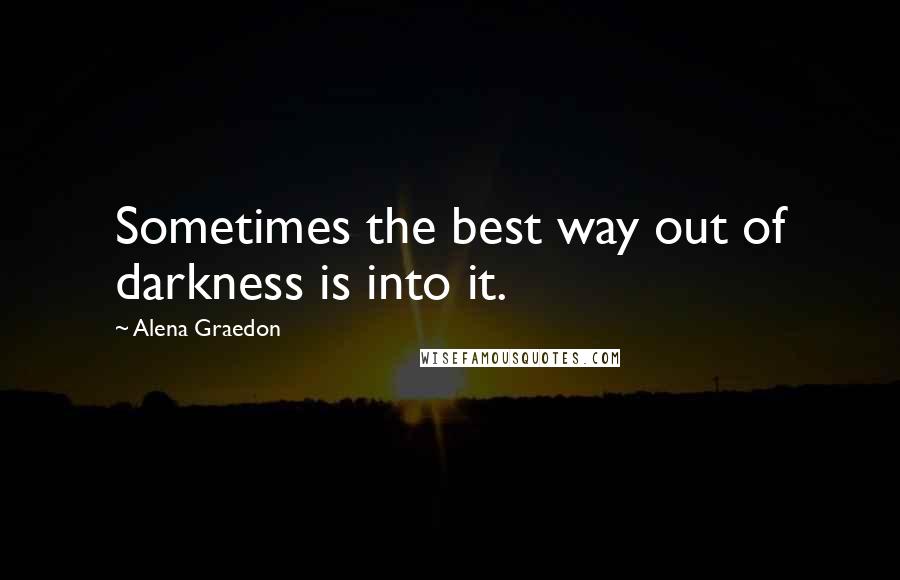 Sometimes the best way out of darkness is into it.

~ Alena Graedon

WISEFAMOUSQUOTES.COM